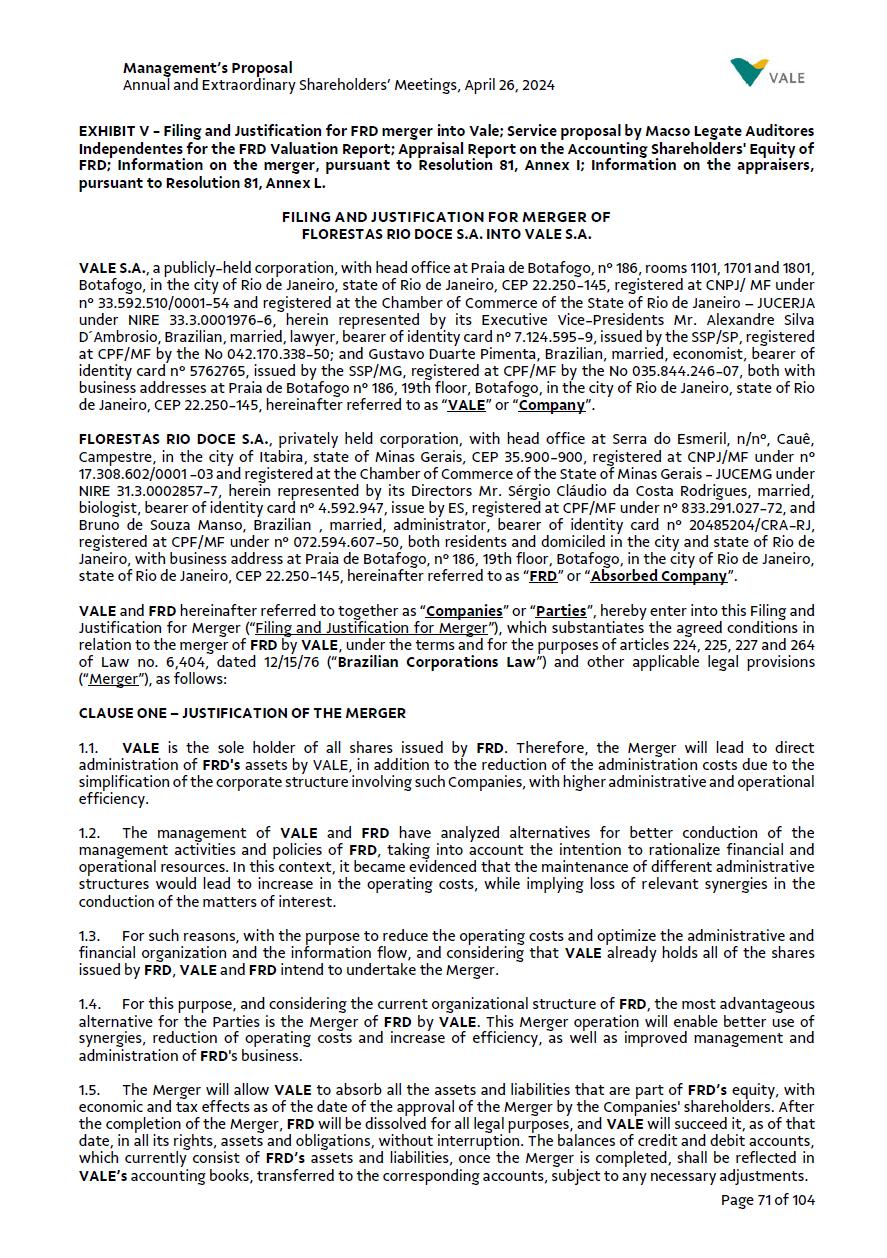 Management's Proposal
Annual and Extraordinary Shareholders' Meetings, April 26, 2024

VALE

EXHIBIT V - Filing and Justification for FRD merger into Vale; Service proposal by Macso Legate Auditores Independentes for the FRD Valuation Report; Appraisal Report on the Accounting Shareholders' Equity of FRD; Information on the merger, pursuant to Resolution 81, Annex I; Information on the appraisers, pursuant to Resolution 81, Annex L.

FILING AND JUSTIFICATION FOR MERGER OF
FLORESTAS RIO DOCE S.A. INTO VALE S.A.

VALE S.A., a publicly-held corporation, with head office at Praia de Botafogo, nº 186, rooms 1101, 1701 and 1801, Botafogo, in the city of Rio de Janeiro, state of Rio de Janeiro, CEP 22.250-145, registered at CNPJ/ MF under nº 33.592.510/0001-54 and registered at the Chamber of Commerce of the State of Rio de Janeiro – JUCERJA under NIRE 33.3.0001976-6, herein represented by its Executive Vice-Presidents Mr. Alexandre Silva D´Ambrosio, Brazilian, married, lawyer, bearer of identity card nº 7.124.595-9, issued by the SSP/SP, registered at CPF/MF by the No 042.170.338-50; and Gustavo Duarte Pimenta, Brazilian, married, economist, bearer of identity card nº 5762765, issued by the SSP/MG, registered at CPF/MF by the No 035.844.246-07, both with business addresses at Praia de Botafogo nº 186, 19th floor, Botafogo, in the city of Rio de Janeiro, state of Rio de Janeiro, CEP 22.250-145, hereinafter referred to as "VALE" or "Company".

FLORESTAS RIO DOCE S.A., privately held corporation, with head office at Serra do Esmeril, n/nº, Cauê, Campestre, in the city of Itabira, state of Minas Gerais, CEP 35.900-900, registered at CNPJ/MF under nº 17.308.602/0001 -03 and registered at the Chamber of Commerce of the State of Minas Gerais - JUCEMG under NIRE 31.3.0002857-7, herein represented by its Directors Mr. Sérgio Cláudio da Costa Rodrigues, married, biologist, bearer of identity card nº 4.592.947, issue by ES, registered at CPF/MF under nº 833.291.027-72, and Bruno de Souza Manso, Brazilian , married, administrator, bearer of identity card nº 20485204/CRA-RJ, registered at CPF/MF under nº 072.594.607-50, both residents and domiciled in the city and state of Rio de Janeiro, with business address at Praia de Botafogo, nº 186, 19th floor, Botafogo, in the city of Rio de Janeiro, state of Rio de Janeiro, CEP 22.250-145, hereinafter referred to as "FRD" or "Absorbed Company".

VALE and FRD hereinafter referred to together as "Companies" or "Parties", hereby enter into this Filing and Justification for Merger ("Filing and Justification for Merger"), which substantiates the agreed conditions in relation to the merger of FRD by VALE, under the terms and for the purposes of articles 224, 225, 227 and 264 of Law no. 6,404, dated 12/15/76 ("Brazilian Corporations Law") and other applicable legal provisions ("Merger"), as follows:

CLAUSE ONE – JUSTIFICATION OF THE MERGER

1.1. VALE is the sole holder of all shares issued by FRD. Therefore, the Merger will lead to direct administration of FRD's assets by VALE, in addition to the reduction of the administration costs due to the simplification of the corporate structure involving such Companies, with higher administrative and operational efficiency.

1.2. The management of VALE and FRD have analyzed alternatives for better conduction of the management activities and policies of FRD, taking into account the intention to rationalize financial and operational resources. In this context, it became evidenced that the maintenance of different administrative structures would lead to increase in the operating costs, while implying loss of relevant synergies in the conduction of the matters of interest.

1.3. For such reasons, with the purpose to reduce the operating costs and optimize the administrative and financial organization and the information flow, and considering that VALE already holds all of the shares issued by FRD, VALE and FRD intend to undertake the Merger.

1.4. For this purpose, and considering the current organizational structure of FRD, the most advantageous alternative for the Parties is the Merger of FRD by VALE. This Merger operation will enable better use of synergies, reduction of operating costs and increase of efficiency, as well as improved management and administration of FRD's business.

1.5. The Merger will allow VALE to absorb all the assets and liabilities that are part of FRD's equity, with economic and tax effects as of the date of the approval of the Merger by the Companies' shareholders. After the completion of the Merger, FRD will be dissolved for all legal purposes, and VALE will succeed it, as of that date, in all its rights, assets and obligations, without interruption. The balances of credit and debit accounts, which currently consist of FRD's assets and liabilities, once the Merger is completed, shall be reflected in VALE's accounting books, transferred to the corresponding accounts, subject to any necessary adjustments.

Page 71 of 104